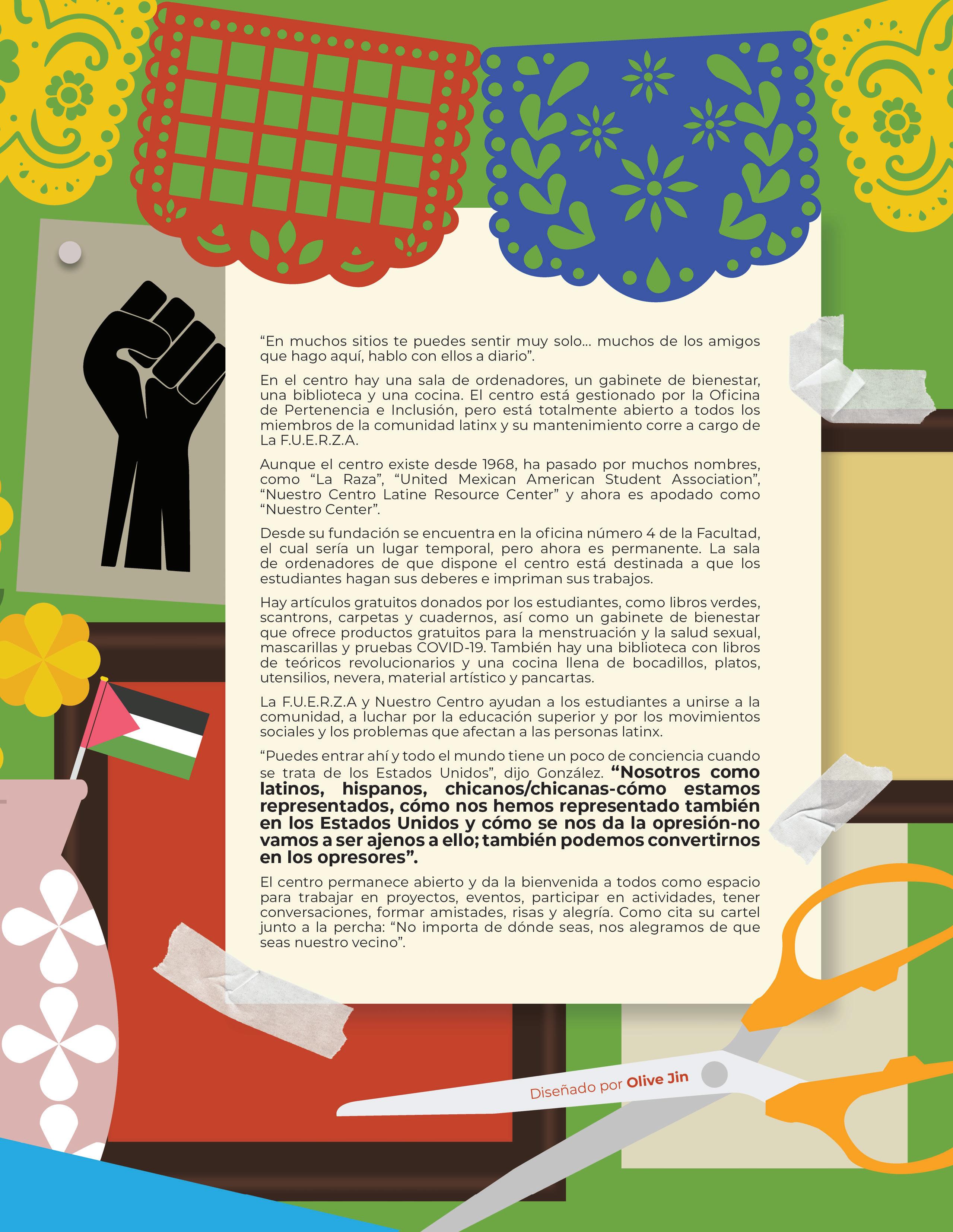 "En muchos sitios te puedes sentir muy solo... muchos de los amigos que hago aquí, hablo con ellos a diario".

En el centro hay una sala de ordenadores, un gabinete de bienestar, una biblioteca y una cocina. El centro está gestionado por la Oficina de Pertenencia e Inclusión, pero está totalmente abierto a todos los miembros de la comunidad latinx y su mantenimiento corre a cargo de La F.U.E.R.Z.A.

Aunque el centro existe desde 1968, ha pasado por muchos nombres, como "La Raza", "United Mexican American Student Association", "Nuestro Centro Latine Resource Center" y ahora es apodado como "Nuestro Center".

Desde su fundación se encuentra en la oficina número 4 de la Facultad, el cual sería un lugar temporal, pero ahora es permanente. La sala de ordenadores de que dispone el centro está destinada a que los estudiantes hagan sus deberes e impriman sus trabajos.

Hay artículos gratuitos donados por los estudiantes, como libros verdes, scantrons, carpetas y cuadernos, así como un gabinete de bienestar que ofrece productos gratuitos para la menstruación y la salud sexual, mascarillas y pruebas COVID-19. También hay una biblioteca con libros de teóricos revolucionarios y una cocina llena de bocadillos, platos, utensilios, nevera, material artístico y pancartas.

La F.U.E.R.Z.A y Nuestro Centro ayudan a los estudiantes a unirse a la comunidad, a luchar por la educación superior y por los movimientos sociales y los problemas que afectan a las personas latinx.

"Puedes entrar ahí y todo el mundo tiene un poco de conciencia cuando se trata de los Estados Unidos", dijo González. "Nosotros como latinos, hispanos, chicanos/chicanas-cómo estamos representados, cómo nos hemos representado también en los Estados Unidos y cómo se nos da la opresión-no vamos a ser ajenos a ello; también podemos convertirnos en los opresores".

El centro permanece abierto y da la bienvenida a todos como espacio para trabajar en proyectos, eventos, participar en actividades, tener conversaciones, formar amistades, risas y alegría. Como cita su cartel junto a la percha: "No importa de dónde seas, nos alegramos de que seas nuestro vecino".

Diseñado por Olive Jin